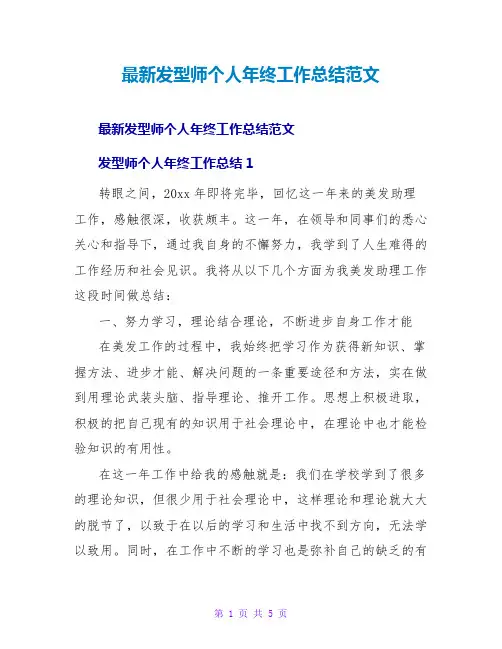 最新发型师个人年终工作总结范文

最新发型师个人年终工作总结范文

发型师个人年终工作总结 1

转眼之间，20xx 年即将完毕，回忆这一年来的美发助理工作，感触很深，收获颇丰。这一年，在领导和同事们的悉心关心和指导下，通过我自身的不懈努力，我学到了人生难得的工作经历和社会见识。我将从以下几个方面为我美发助理工作这段时间做总结：

一、努力学习，理论结合理论，不断进步自身工作才能

在美发工作的过程中，我始终把学习作为获得新知识、掌握方法、进步才能、解决问题的一条重要途径和方法，实在做到用理论武装头脑、指导理论、推开工作。思想上积极进取，积极的把自己现有的知识用于社会理论中，在理论中也才能检验知识的有用性。

在这一年工作中给我的感触就是：我们在学校学到了很多的理论知识，但很少用于社会理论中，这样理论和理论就大大的脱节了，以致于在以后的学习和生活中找不到方向，无法学以致用。同时，在工作中不断的学习也是弥补自己的缺乏的有

第 1 页 共 5 页